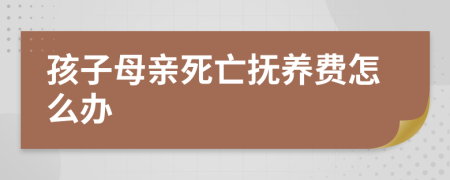 孩子母亲死亡抚养费怎么办